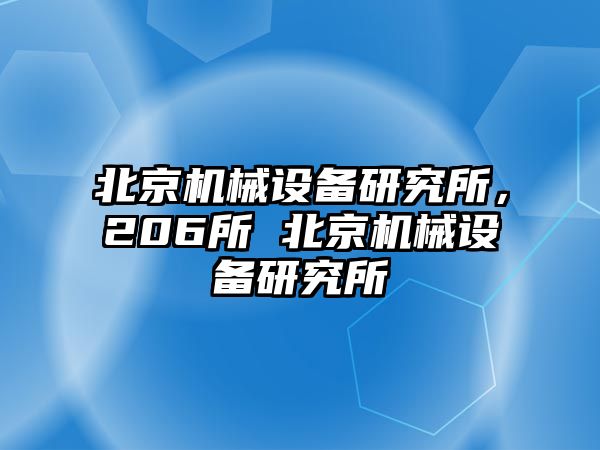 北京机械设备研究所，206所 北京机械设备研究所